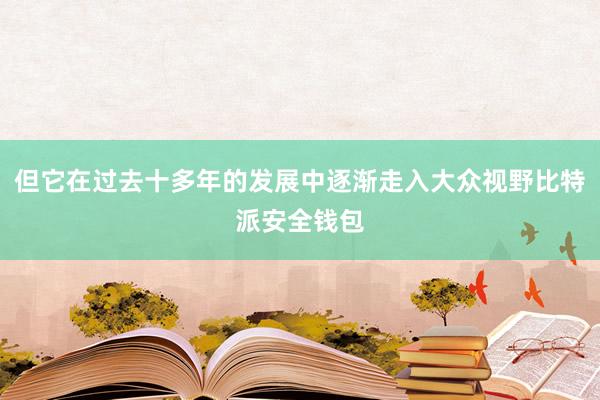 但它在过去十多年的发展中逐渐走入大众视野比特派安全钱包